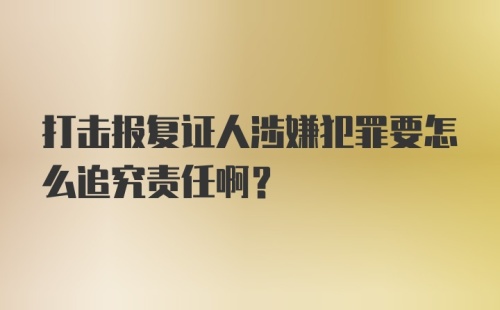 打击报复证人涉嫌犯罪要怎么追究责任啊？